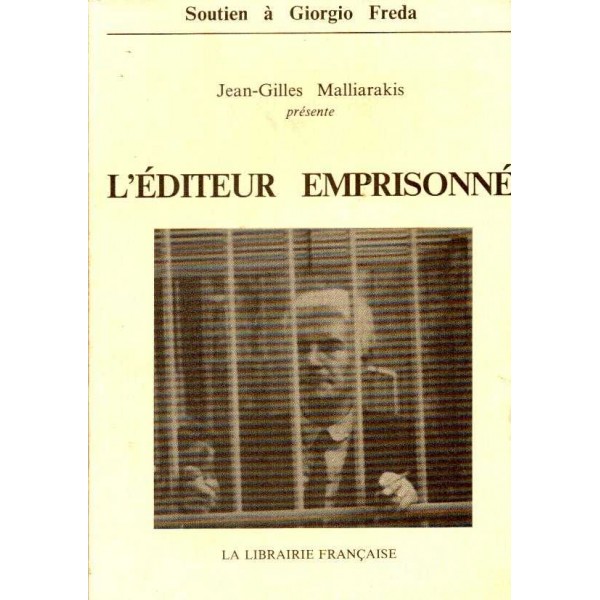 Soutien à Giorgio Freda

Jean-Gilles Malliarakis
présente

L'ÉDITEUR EMPRISONNÉ

LA LIBRAIRIE FRANÇAISE